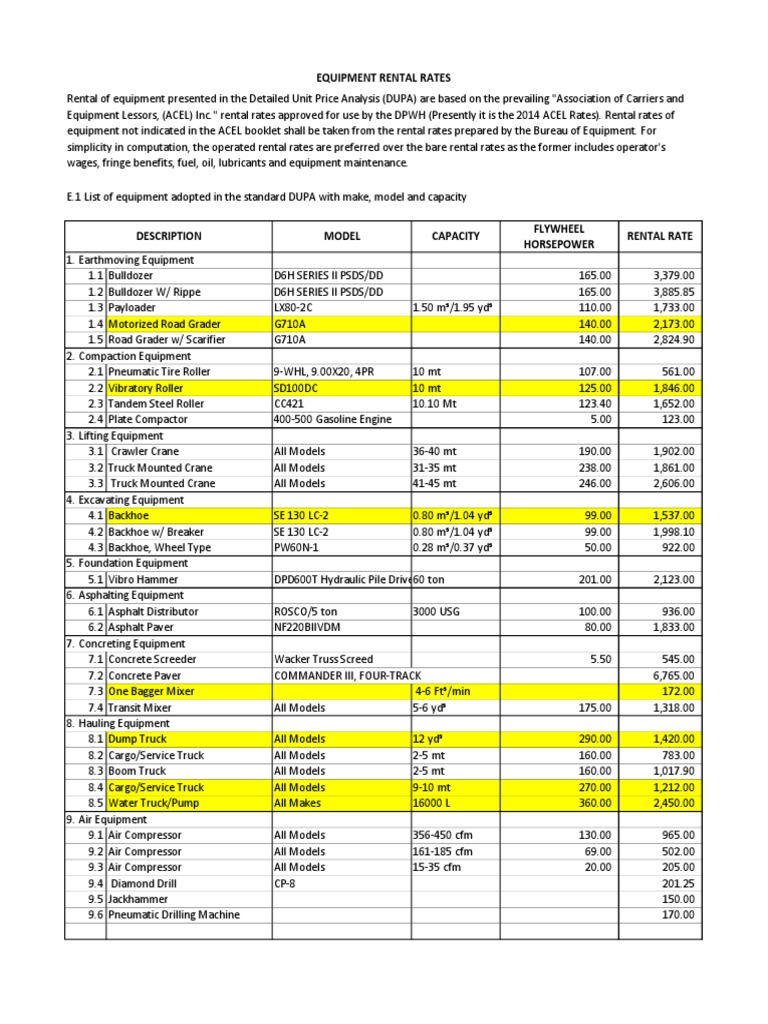 EQUIPMENT RENTAL RATES

Rental of equipment presented in the Detailed Unit Price Analysis (DUPA) are based on the prevailing "Association of Carriers and Equipment Lessors, (ACEL) Inc." rental rates approved for use by the DPWH (Presently it is the 2014 ACEL Rates). Rental rates of equipment not indicated in the ACEL booklet shall be taken from the rental rates prepared by the Bureau of Equipment. For simplicity in computation, the operated rental rates are preferred over the bare rental rates as the former includes operator's wages, fringe benefits, fuel, oil, lubricants and equipment maintenance.

E.1 List of equipment adopted in the standard DUPA with make, model and capacity

| | DESCRIPTION | MODEL | CAPACITY | FLYWHEEL HORSEPOWER | RENTAL RATE |
|---|---|---|---|---|---|
| 1. Earthmoving Equipment | | | | | |
| 1.1 | Bulldozer | D6H SERIES II PSDS/DD | | 165.00 | 3,379.00 |
| 1.2 | Bulldozer W/ Rippe | D6H SERIES II PSDS/DD | | 165.00 | 3,885.85 |
| 1.3 | Payloader | LX80-2C | 1.50 m³/1.95 yd³ | 110.00 | 1,733.00 |
| 1.4 | Motorized Road Grader | G710A | | 140.00 | 2,173.00 |
| 1.5 | Road Grader w/ Scarifier | G710A | | 140.00 | 2,824.90 |
| 2. Compaction Equipment | | | | | |
| 2.1 | Pneumatic Tire Roller | 9-WHL, 9.00X20, 4PR | 10 mt | 107.00 | 561.00 |
| 2.2 | Vibratory Roller | SD100DC | 10 mt | 125.00 | 1,846.00 |
| 2.3 | Tandem Steel Roller | CC421 | 10.10 Mt | 123.40 | 1,652.00 |
| 2.4 | Plate Compactor | 400-500 Gasoline Engine | | 5.00 | 123.00 |
| 3. Lifting Equipment | | | | | |
| 3.1 | Crawler Crane | All Models | 36-40 mt | 190.00 | 1,902.00 |
| 3.2 | Truck Mounted Crane | All Models | 31-35 mt | 238.00 | 1,861.00 |
| 3.3 | Truck Mounted Crane | All Models | 41-45 mt | 246.00 | 2,606.00 |
| 4. Excavating Equipment | | | | | |
| 4.1 | Backhoe | SE 130 LC-2 | 0.80 m³/1.04 yd³ | 99.00 | 1,537.00 |
| 4.2 | Backhoe w/ Breaker | SE 130 LC-2 | 0.80 m³/1.04 yd³ | 99.00 | 1,998.10 |
| 4.3 | Backhoe, Wheel Type | PW60N-1 | 0.28 m³/0.37 yd³ | 50.00 | 922.00 |
| 5. Foundation Equipment | | | | | |
| 5.1 | Vibro Hammer | DPD600T Hydraulic Pile Drive | 60 ton | 201.00 | 2,123.00 |
| 6. Asphalting Equipment | | | | | |
| 6.1 | Asphalt Distributor | ROSCO/5 ton | 3000 USG | 100.00 | 936.00 |
| 6.2 | Asphalt Paver | NF220BIIVDM | | 80.00 | 1,833.00 |
| 7. Concreting Equipment | | | | | |
| 7.1 | Concrete Screeder | Wacker Truss Screed | | 5.50 | 545.00 |
| 7.2 | Concrete Paver | COMMANDER III, FOUR-TRACK | | | 6,765.00 |
| 7.3 | One Bagger Mixer | | 4-6 Ft³/min | | 172.00 |
| 7.4 | Transit Mixer | All Models | 5-6 yd³ | 175.00 | 1,318.00 |
| 8. Hauling Equipment | | | | | |
| 8.1 | Dump Truck | All Models | 12 yd³ | 290.00 | 1,420.00 |
| 8.2 | Cargo/Service Truck | All Models | 2-5 mt | 160.00 | 783.00 |
| 8.3 | Boom Truck | All Models | 2-5 mt | 160.00 | 1,017.90 |
| 8.4 | Cargo/Service Truck | All Models | 9-10 mt | 270.00 | 1,212.00 |
| 8.5 | Water Truck/Pump | All Makes | 16000 L | 360.00 | 2,450.00 |
| 9. Air Equipment | | | | | |
| 9.1 | Air Compressor | All Models | 356-450 cfm | 130.00 | 965.00 |
| 9.2 | Air Compressor | All Models | 161-185 cfm | 69.00 | 502.00 |
| 9.3 | Air Compressor | All Models | 15-35 cfm | 20.00 | 205.00 |
| 9.4 | Diamond Drill | CP-8 | | | 201.25 |
| 9.5 | Jackhammer | | | | 150.00 |
| 9.6 | Pneumatic Drilling Machine | | | | 170.00 |